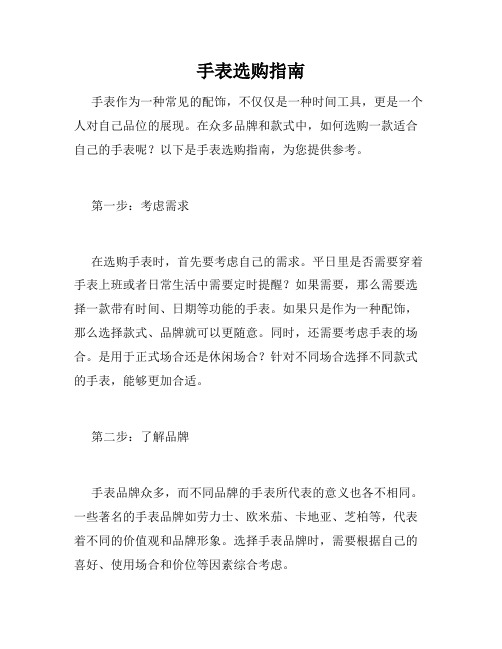 手表选购指南

手表作为一种常见的配饰，不仅仅是一种时间工具，更是一个人对自己品位的展现。在众多品牌和款式中，如何选购一款适合自己的手表呢？以下是手表选购指南，为您提供参考。

第一步：考虑需求

在选购手表时，首先要考虑自己的需求。平日里是否需要穿着手表上班或者日常生活中需要定时提醒？如果需要，那么需要选择一款带有时间、日期等功能的手表。如果只是作为一种配饰，那么选择款式、品牌就可以更随意。同时，还需要考虑手表的场合。是用于正式场合还是休闲场合？针对不同场合选择不同款式的手表，能够更加合适。

第二步：了解品牌

手表品牌众多，而不同品牌的手表所代表的意义也各不相同。一些著名的手表品牌如劳力士、欧米茄、卡地亚、芝柏等，代表着不同的价值观和品牌形象。选择手表品牌时，需要根据自己的喜好、使用场合和价位等因素综合考虑。